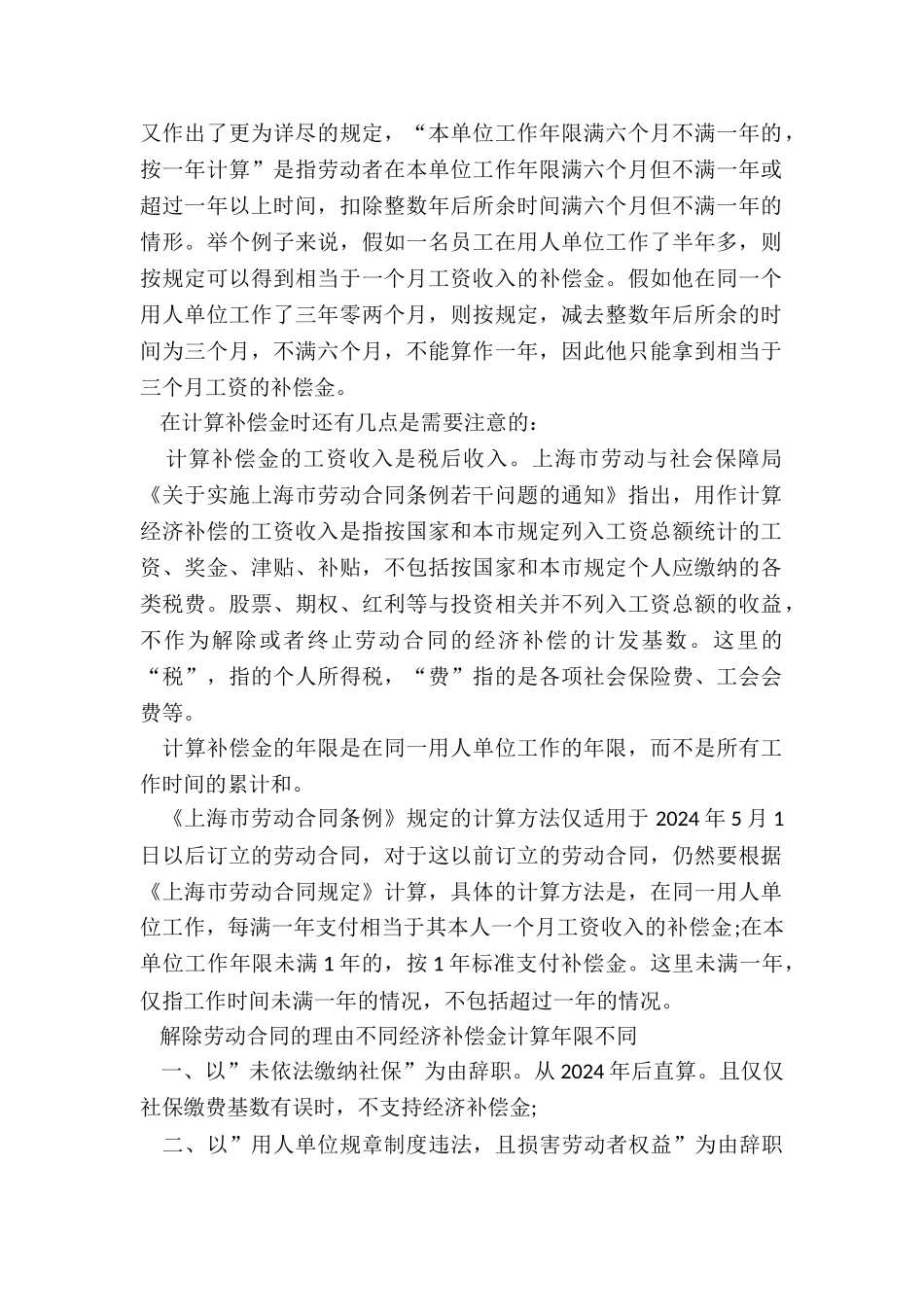 又作出了更为详尽的规定，“本单位工作年限满六个月不满一年的，按一年计算”是指劳动者在本单位工作年限满六个月但不满一年或超过一年以上时间，扣除整数年后所余时间满六个月但不满一年的情形。举个例子来说，假如一名员工在用人单位工作了半年多，则按规定可以得到相当于一个月工资收入的补偿金。假如他在同一个用人单位工作了三年零两个月，则按规定，减去整数年后所余的时间为三个月，不满六个月，不能算作一年，因此他只能拿到相当于三个月工资的补偿金。

在计算补偿金时还有几点是需要注意的：

计算补偿金的工资收入是税后收入。上海市劳动与社会保障局《关于实施上海市劳动合同条例若干问题的通知》指出，用作计算经济补偿的工资收入是指按国家和本市规定列入工资总额统计的工资、奖金、津贴、补贴，不包括按国家和本市规定个人应缴纳的各类税费。股票、期权、红利等与投资相关并不列入工资总额的收益，不作为解除或者终止劳动合同的经济补偿的计发基数。这里的“税”，指的个人所得税，“费”指的是各项社会保险费、工会会费等。

计算补偿金的年限是在同一用人单位工作的年限，而不是所有工作时间的累计和。

《上海市劳动合同条例》规定的计算方法仅适用于 2024 年 5 月 1 日以后订立的劳动合同，对于这以前订立的劳动合同，仍然要根据《上海市劳动合同规定》计算，具体的计算方法是，在同一用人单位工作，每满一年支付相当于其本人一个月工资收入的补偿金;在本单位工作年限未满 1 年的，按 1 年标准支付补偿金。这里未满一年，仅指工作时间未满一年的情况，不包括超过一年的情况。

解除劳动合同的理由不同经济补偿金计算年限不同

一、以”未依法缴纳社保”为由辞职。从 2024 年后直算。且仅仅社保缴费基数有误时，不支持经济补偿金;

二、以”用人单位规章制度违法，且损害劳动者权益”为由辞职